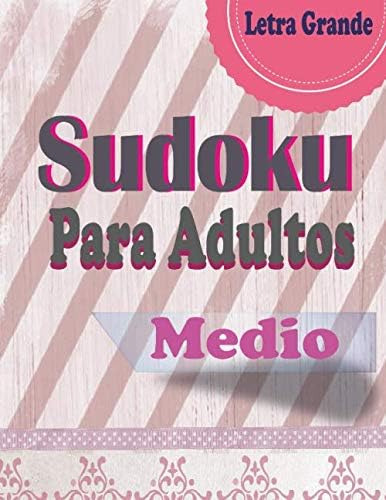 Letra Grande

Sudoku

Para Adultos

Medio